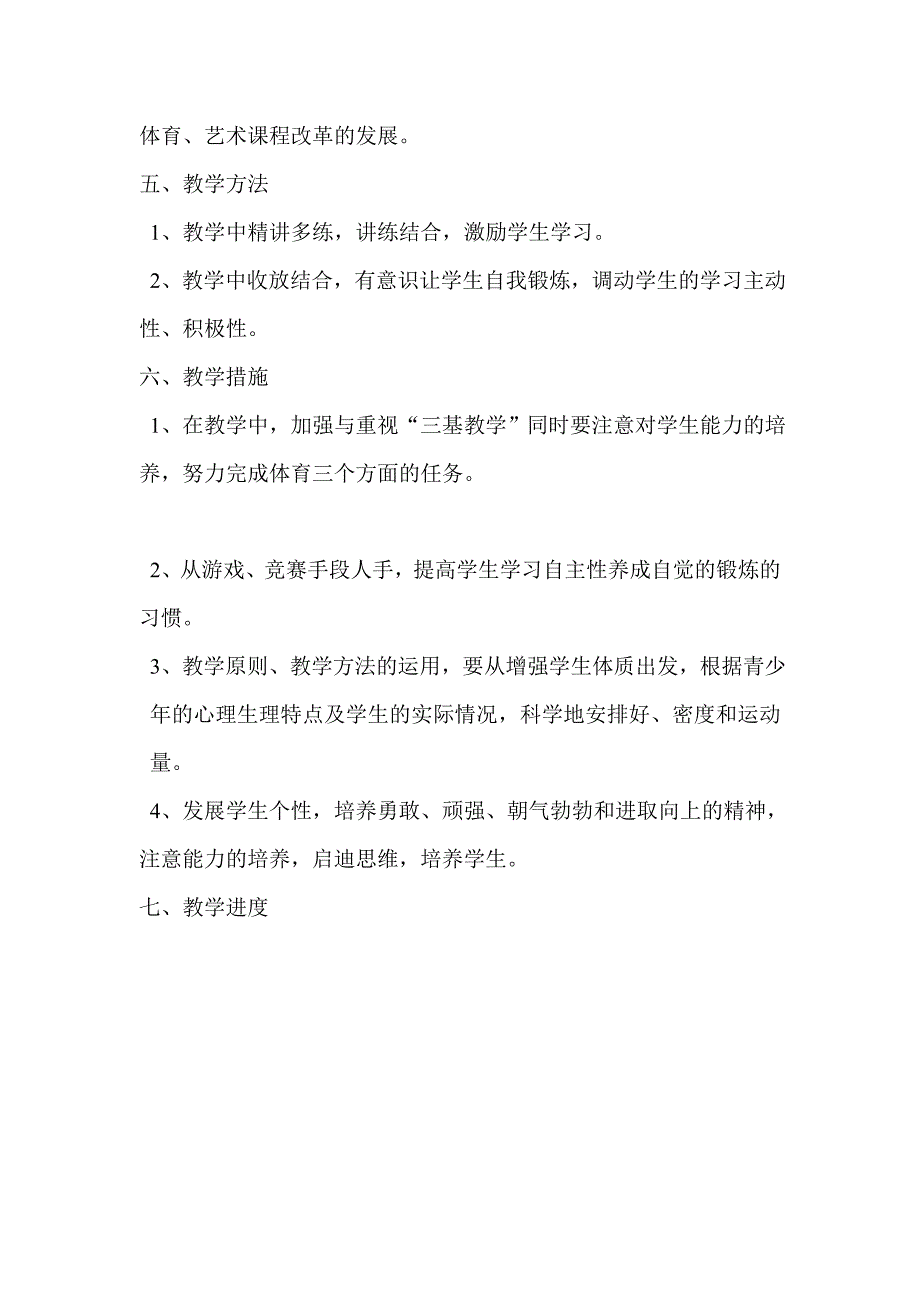 体育、艺术课程改革的发展。

五、教学方法

1、教学中精讲多练，讲练结合，激励学生学习。

2、教学中收放结合，有意识让学生自我锻炼，调动学生的学习主动性、积极性。

六、教学措施

1、在教学中，加强与重视“三基教学”同时要注意对学生能力的培养，努力完成体育三个方面的任务。

2、从游戏、竞赛手段人手，提高学生学习自主性养成自觉的锻炼的习惯。

3、教学原则、教学方法的运用，要从增强学生体质出发，根据青少年的心理生理特点及学生的实际情况，科学地安排好、密度和运动量。

4、发展学生个性，培养勇敢、顽强、朝气勃勃和进取向上的精神，注意能力的培养，启迪思维，培养学生。

七、教学进度